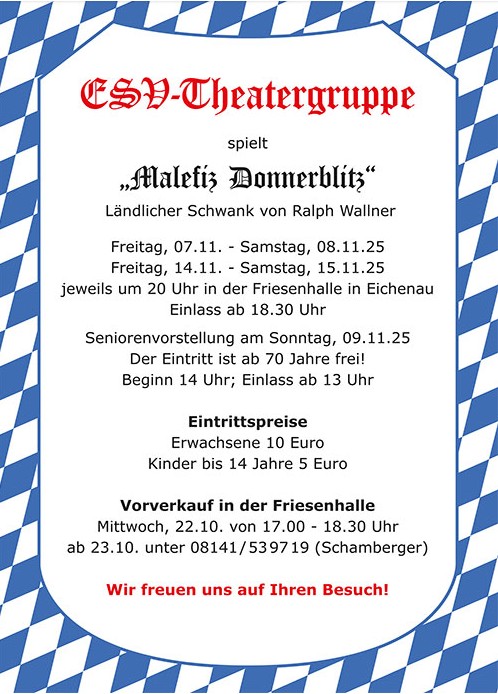 ESV-Theatergruppe

spielt

„Malefiz Donnerblitz“

Ländlicher Schwank von Ralph Wallner

Freitag, 07.11. - Samstag, 08.11.25
Freitag, 14.11. - Samstag, 15.11.25
jeweils um 20 Uhr in der Friesenhalle in Eichenau
Einlass ab 18.30 Uhr

Seniorenvorstellung am Sonntag, 09.11.25
Der Eintritt ist ab 70 Jahre frei!
Beginn 14 Uhr; Einlass ab 13 Uhr

Eintrittspreise
Erwachsene 10 Euro
Kinder bis 14 Jahre 5 Euro

Vorverkauf in der Friesenhalle
Mittwoch, 22.10. von 17.00 - 18.30 Uhr
ab 23.10. unter 08141/539719 (Schamberger)

Wir freuen uns auf Ihren Besuch!